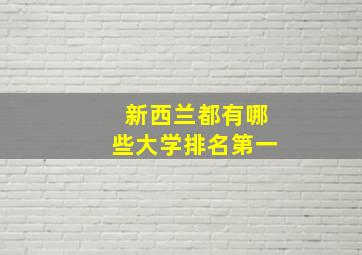 新西兰都有哪些大学排名第一